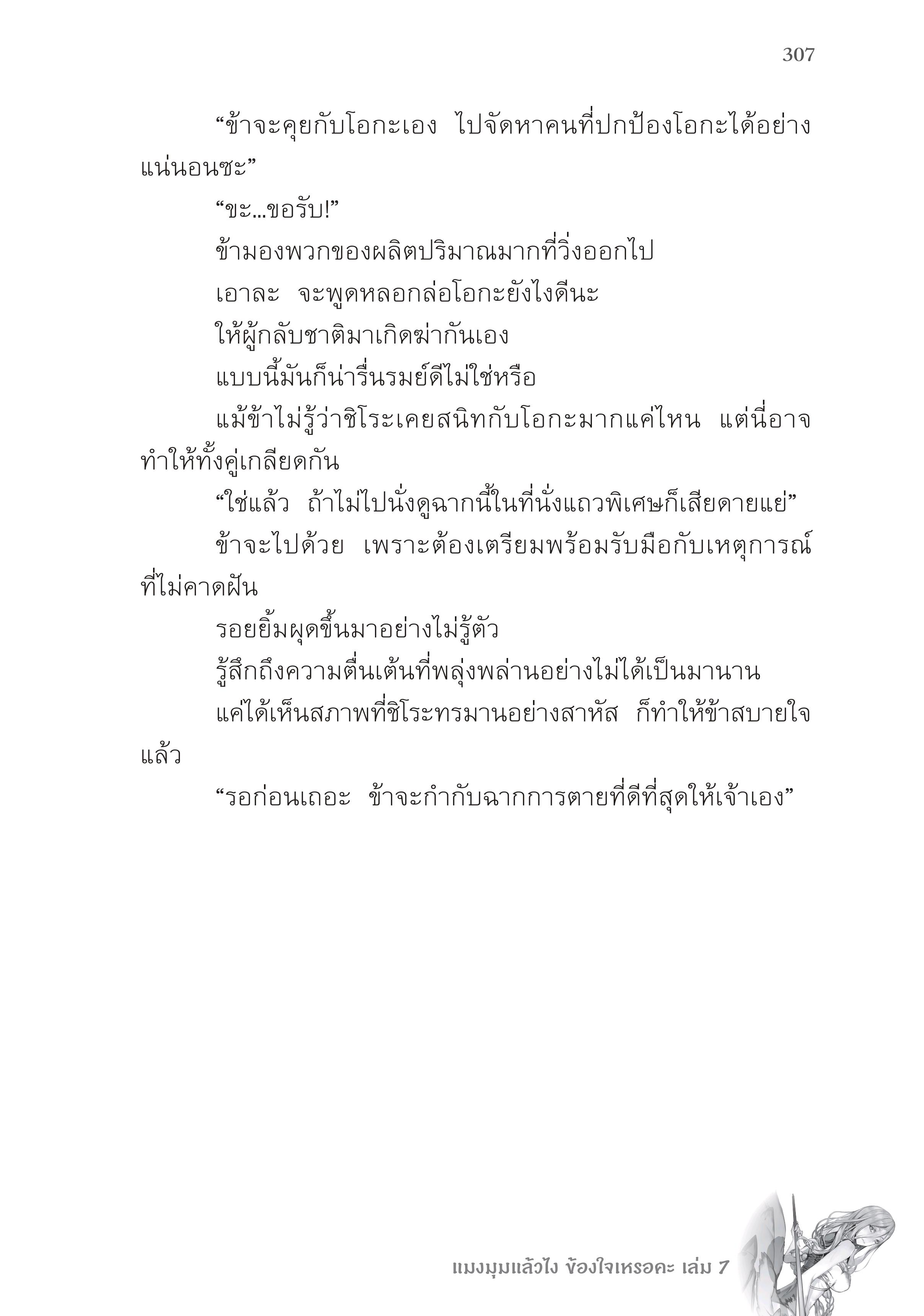 307

“ข้าจะคุยกับโอกะเอง ไปจัดหาคนที่ปกป้องโอกะได้อย่างแน่นอนซะ”

“ขะ...ขอรับ!”

ข้ามองพวกของผลิตปริมาณมากที่วิ่งออกไป

เอาละ จะพูดหลอกล่อโอกะยังไงดีนะ

ให้ผู้กลับชาติมาเกิดฆ่ากันเอง

แบบนี้มันก็น่ารื่นรมย์ดีไม่ใช่หรือ

แม้ข้าไม่รู้ว่าชิโระเคยสนิทกับโอกะมากแค่ไหน แต่นี่อาจทำให้ทั้งคู่เกลียดกัน

“ใช่แล้ว ถ้าไม่ไปนั่งดูฉากนี้ในที่นั่งแถวพิเศษก็เสียดายแย่”

ข้าจะไปด้วย เพราะต้องเตรียมพร้อมรับมือกับเหตุการณ์ที่ไม่คาดฝัน

รอยยิ้มผุดขึ้นมาอย่างไม่รู้ตัว

รู้สึกถึงความตื่นเต้นที่พลุ่งพล่านอย่างไม่ได้เป็นมานาน

แค่ได้เห็นสภาพที่ชิโระทรมานอย่างสาหัส ก็ทำให้ข้าสบายใจแล้ว

“รอก่อนเถอะ ข้าจะกำกับฉากการตายที่ดีที่สุดให้เจ้าเอง”

แมงมุมแล้วไง ข้องใจเหรอคะ เล่ม 7